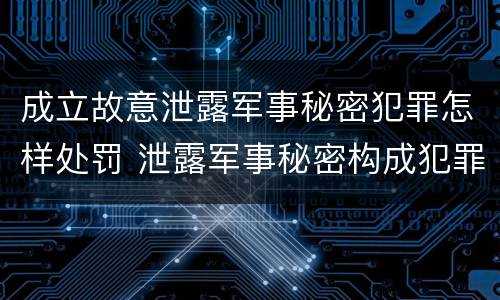 成立故意泄露军事秘密犯罪怎样处罚 泄露军事秘密构成犯罪